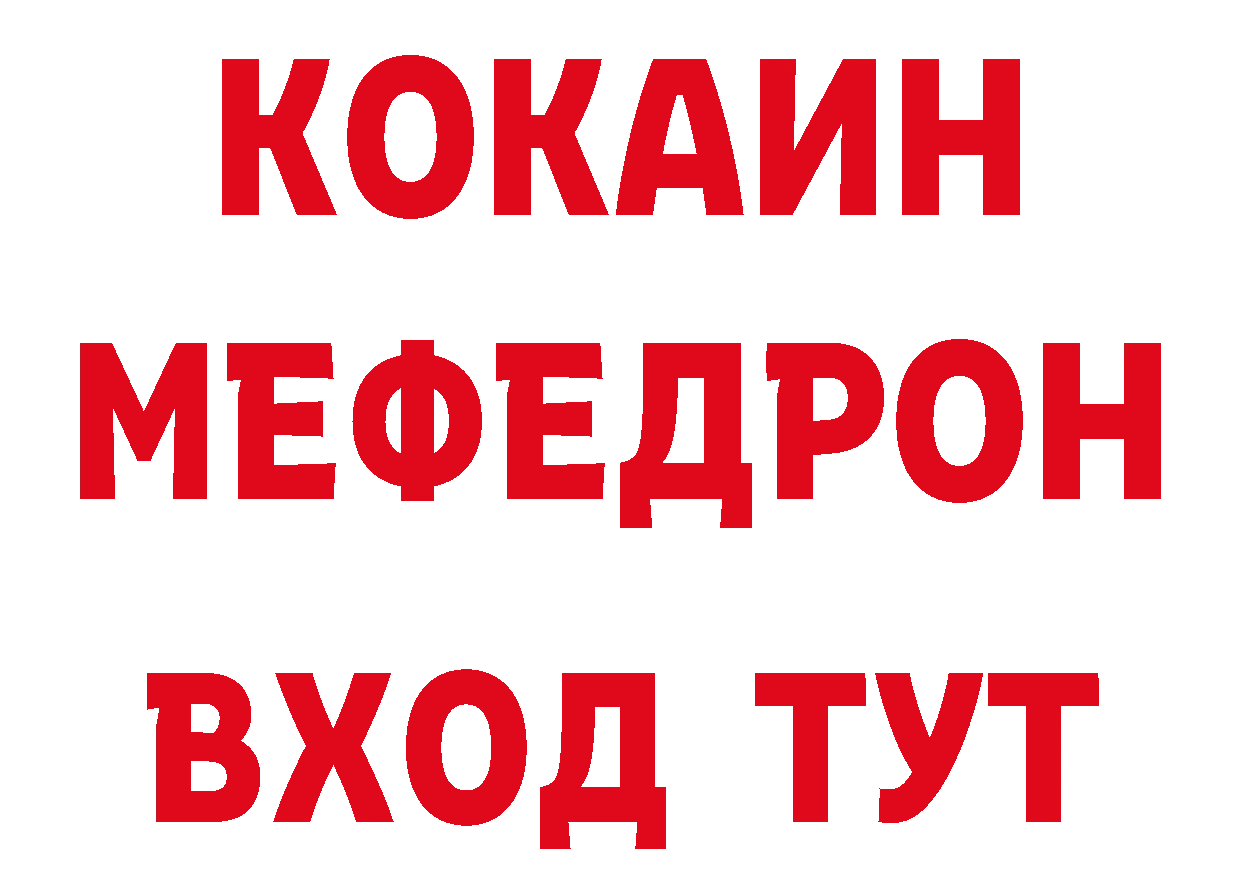 КОКАИН
МЕФЕДРОН
ВХОД ТУТ